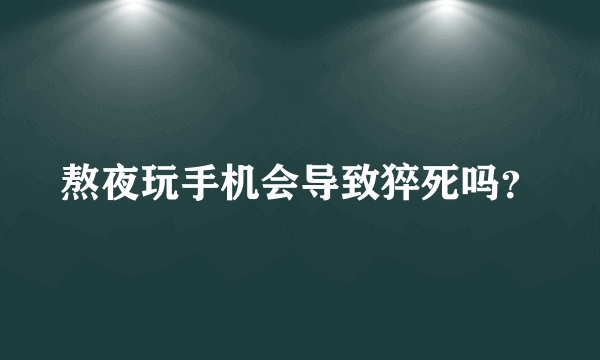 熬夜玩手机会导致猝死吗？